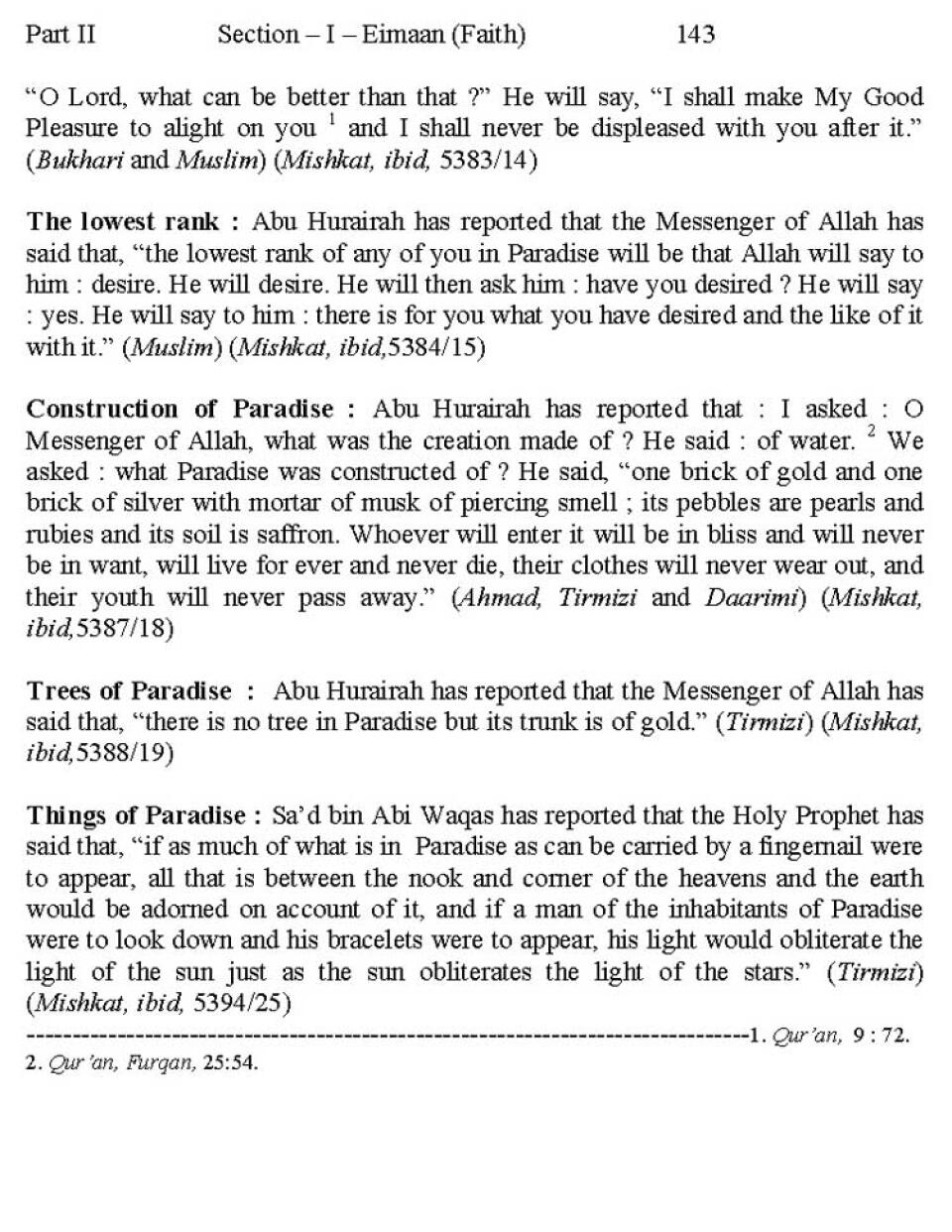 Part II Section – I – Eimaan (Faith) 143

"O Lord, what can be better than that ?" He will say, "I shall make My Good Pleasure to alight on you $^1$ and I shall never be displeased with you after it." (Bukhari and Muslim) (Mishkat, ibid, 5383/14)

The lowest rank : Abu Hurairah has reported that the Messenger of Allah has said that, "the lowest rank of any of you in Paradise will be that Allah will say to him : desire. He will desire. He will then ask him : have you desired ? He will say : yes. He will say to him : there is for you what you have desired and the like of it with it." (Muslim) (Mishkat, ibid,5384/15)

Construction of Paradise : Abu Hurairah has reported that : I asked : O Messenger of Allah, what was the creation made of ? He said : of water. $^2$ We asked : what Paradise was constructed of ? He said, "one brick of gold and one brick of silver with mortar of musk of piercing smell ; its pebbles are pearls and rubies and its soil is saffron. Whoever will enter it will be in bliss and will never be in want, will live for ever and never die, their clothes will never wear out, and their youth will never pass away." (Ahmad, Tirmizi and Daarimi) (Mishkat, ibid,5387/18)

Trees of Paradise : Abu Hurairah has reported that the Messenger of Allah has said that, "there is no tree in Paradise but its trunk is of gold." (Tirmizi) (Mishkat, ibid,5388/19)

Things of Paradise : Sa'd bin Abi Waqas has reported that the Holy Prophet has said that, "if as much of what is in Paradise as can be carried by a fingernail were to appear, all that is between the nook and corner of the heavens and the earth would be adorned on account of it, and if a man of the inhabitants of Paradise were to look down and his bracelets were to appear, his light would obliterate the light of the sun just as the sun obliterates the light of the stars." (Tirmizi) (Mishkat, ibid, 5394/25)

--------------------------------------------------------------------------------1. Qur'an, 9 : 72.
2. Qur'an, Furqan, 25:54.